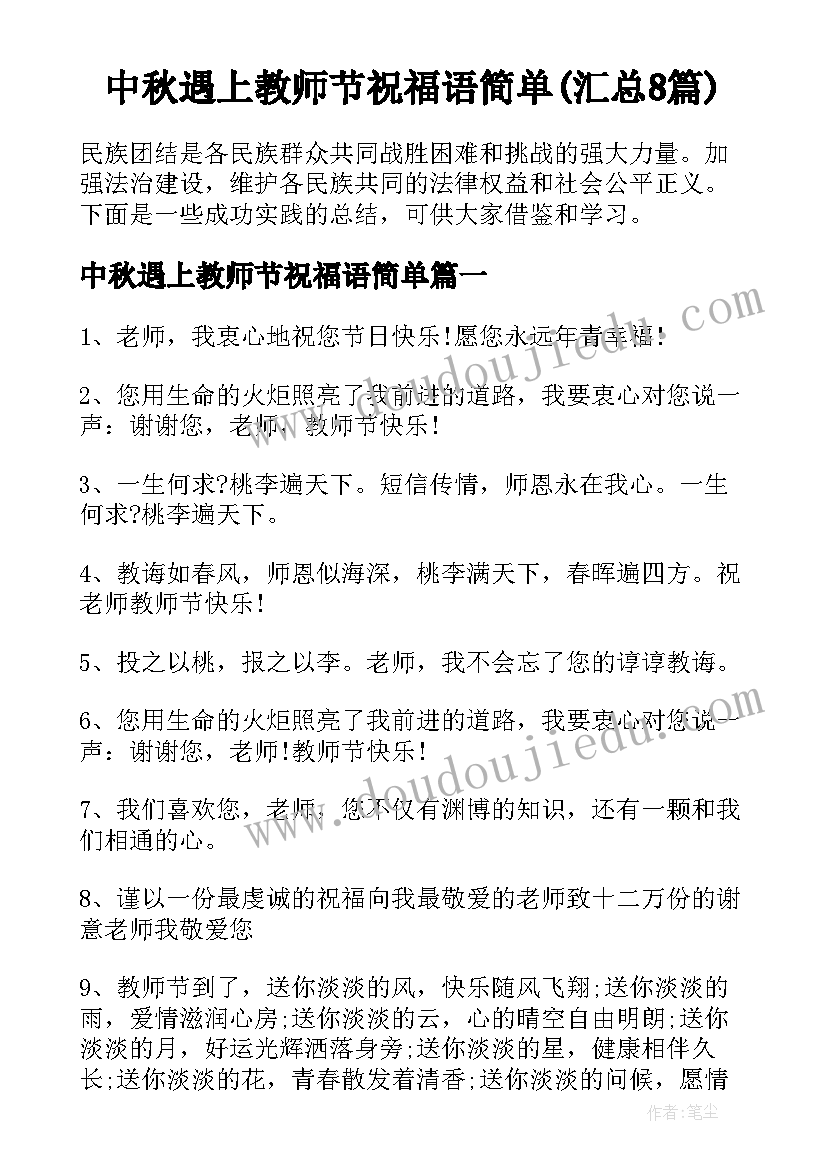 中秋遇上教师节祝福语简单(汇总8篇)

民族团结是各民族群众共同战胜困难和挑战的强大力量。加强法治建设，维护各民族共同的法律权益和社会公平正义。下面是一些成功实践的总结，可供大家借鉴和学习。

中秋遇上教师节祝福语简单篇一

1、老师，我衷心地祝您节日快乐!愿您永远年青幸福!

2、您用生命的火炬照亮了我前进的道路，我要衷心对您说一声：谢谢您，老师，教师节快乐!

3、一生何求?桃李遍天下。短信传情，师恩永在我心。一生何求?桃李遍天下。

4、教诲如春风，师恩似海深，桃李满天下，春晖遍四方。祝老师教师节快乐!

5、投之以桃，报之以李。老师，我不会忘了您的谆谆教诲。

6、您用生命的火炬照亮了我前进的道路，我要衷心对您说一声：谢谢您，老师!教师节快乐!

7、我们喜欢您，老师，您不仅有渊博的知识，还有一颗和我们相通的心。

8、谨以一份最虔诚的祝福向我最敬爱的老师致十二万份的谢意老师我敬爱您

9、教师节到了，送你淡淡的风，快乐随风飞翔;送你淡淡的雨，爱情滋润心房;送你淡淡的云，心的晴空自由明朗;送你淡淡的月，好运光辉洒落身旁;送你淡淡的星，健康相伴久长;送你淡淡的花，青春散发着清香;送你淡淡的问候，愿情

www.doudoujiedu.com

www.doudoujiedu.com

作者：笔尘